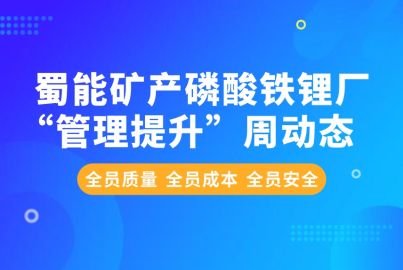 蜀能矿产磷酸铁锂厂
“管理提升”周动态

全员质量 全员成本 全员安全